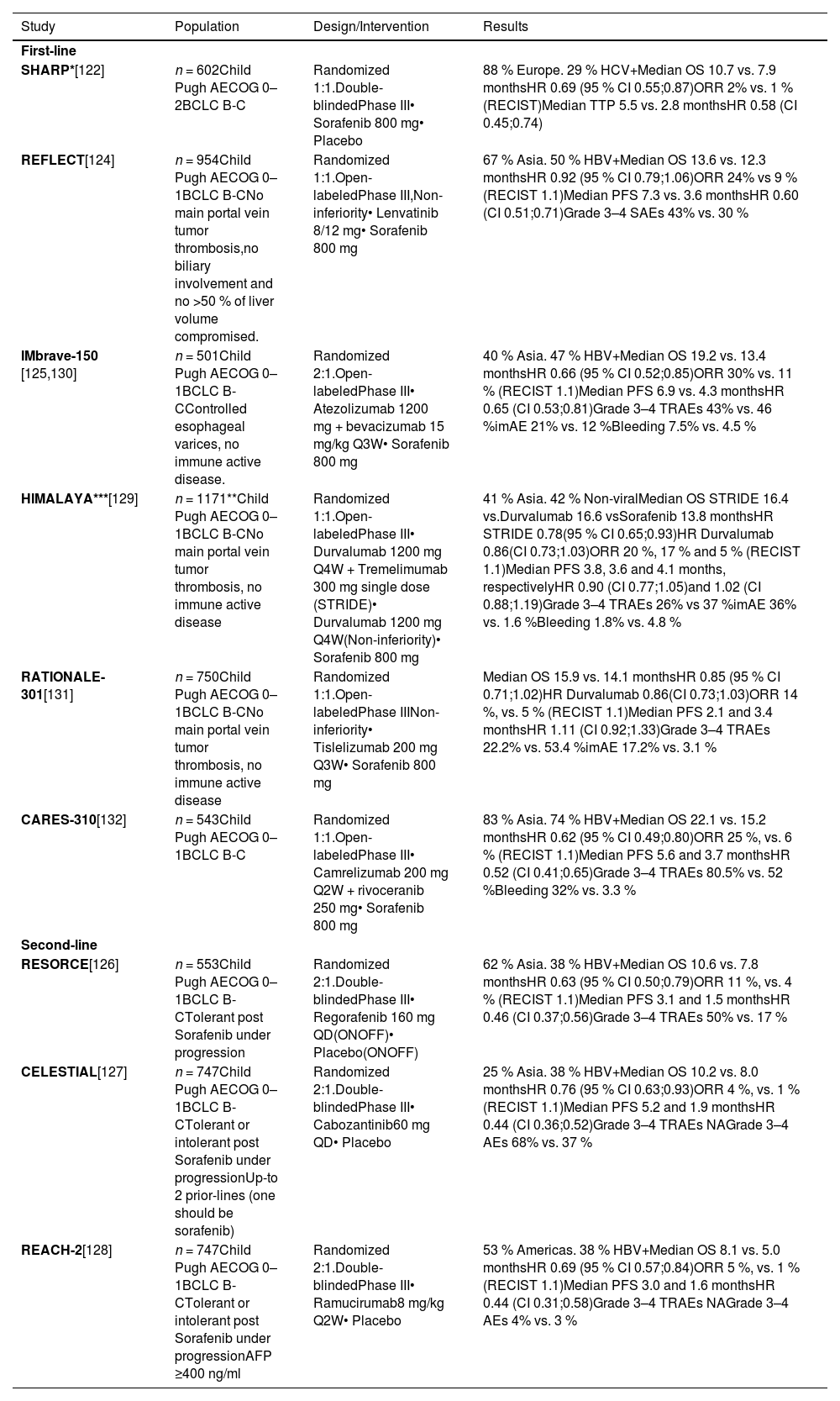 | Study | Population | Design/Intervention | Results |
|---|---|---|---|
| **First-line** | | | |
| **SHARP***[122] | *n* = 602Child Pugh AECOG 0–2BCLC B-C | Randomized 1:1.Double-blindedPhase III• Sorafenib 800 mg• Placebo | 88 % Europe. 29 % HCV+Median OS 10.7 vs. 7.9 monthsHR 0.69 (95 % CI 0.55;0.87)ORR 2% vs. 1 % (RECIST)Median TTP 5.5 vs. 2.8 monthsHR 0.58 (CI 0.45;0.74) |
| **REFLECT**[124] | *n* = 954Child Pugh AECOG 0–1BCLC B-CNo main portal vein tumor thrombosis,no biliary involvement and no >50 % of liver volume compromised. | Randomized 1:1.Open-labeledPhase III,Non-inferiority• Lenvatinib 8/12 mg• Sorafenib 800 mg | 67 % Asia. 50 % HBV+Median OS 13.6 vs. 12.3 monthsHR 0.92 (95 % CI 0.79;1.06)ORR 24% vs 9 % (RECIST 1.1)Median PFS 7.3 vs. 3.6 monthsHR 0.60 (CI 0.51;0.71)Grade 3–4 SAEs 43% vs. 30 % |
| **IMbrave-150** [125,130] | *n* = 501Child Pugh AECOG 0–1BCLC B-CControlled esophageal varices, no immune active disease. | Randomized 2:1.Open-labeledPhase III• Atezolizumab 1200 mg + bevacizumab 15 mg/kg Q3W• Sorafenib 800 mg | 40 % Asia. 47 % HBV+Median OS 19.2 vs. 13.4 monthsHR 0.66 (95 % CI 0.52;0.85)ORR 30% vs. 11 % (RECIST 1.1)Median PFS 6.9 vs. 4.3 monthsHR 0.65 (CI 0.53;0.81)Grade 3–4 TRAEs 43% vs. 46 %imAE 21% vs. 12 %Bleeding 7.5% vs. 4.5 % |
| **HIMALAYA*****[129] | *n* = 1171**Child Pugh AECOG 0–1BCLC B-CNo main portal vein tumor thrombosis, no immune active disease | Randomized 1:1.Open-labeledPhase III• Durvalumab 1200 mg Q4W + Tremelimumab 300 mg single dose (STRIDE)• Durvalumab 1200 mg Q4W(Non-inferiority)• Sorafenib 800 mg | 41 % Asia. 42 % Non-viralMedian OS STRIDE 16.4 vs.Durvalumab 16.6 vsSorafenib 13.8 monthsHR STRIDE 0.78(95 % CI 0.65;0.93)HR Durvalumab 0.86(CI 0.73;1.03)ORR 20 %, 17 % and 5 % (RECIST 1.1)Median PFS 3.8, 3.6 and 4.1 months, respectivelyHR 0.90 (CI 0.77;1.05)and 1.02 (CI 0.88;1.19)Grade 3–4 TRAEs 26% vs 37 %imAE 36% vs. 1.6 %Bleeding 1.8% vs. 4.8 % |
| **RATIONALE-301**[131] | *n* = 750Child Pugh AECOG 0–1BCLC B-CNo main portal vein tumor thrombosis, no immune active disease | Randomized 1:1.Open-labeledPhase IIINon-inferiority• Tislelizumab 200 mg Q3W• Sorafenib 800 mg | Median OS 15.9 vs. 14.1 monthsHR 0.85 (95 % CI 0.71;1.02)HR Durvalumab 0.86(CI 0.73;1.03)ORR 14 %, vs. 5 % (RECIST 1.1)Median PFS 2.1 and 3.4 monthsHR 1.11 (CI 0.92;1.33)Grade 3–4 TRAEs 22.2% vs. 53.4 %imAE 17.2% vs. 3.1 % |
| **CARES-310**[132] | *n* = 543Child Pugh AECOG 0–1BCLC B-C | Randomized 1:1.Open-labeledPhase III• Camrelizumab 200 mg Q2W + rivoceranib 250 mg• Sorafenib 800 mg | 83 % Asia. 74 % HBV+Median OS 22.1 vs. 15.2 monthsHR 0.62 (95 % CI 0.49;0.80)ORR 25 %, vs. 6 % (RECIST 1.1)Median PFS 5.6 and 3.7 monthsHR 0.52 (CI 0.41;0.65)Grade 3–4 TRAEs 80.5% vs. 52 %Bleeding 32% vs. 3.3 % |
| **Second-line** | | | |
| **RESORCE**[126] | *n* = 553Child Pugh AECOG 0–1BCLC B-CTolerant post Sorafenib under progression | Randomized 2:1.Double-blindedPhase III• Regorafenib 160 mg QD(ONOFF)• Placebo(ONOFF) | 62 % Asia. 38 % HBV+Median OS 10.6 vs. 7.8 monthsHR 0.63 (95 % CI 0.50;0.79)ORR 11 %, vs. 4 % (RECIST 1.1)Median PFS 3.1 and 1.5 monthsHR 0.46 (CI 0.37;0.56)Grade 3–4 TRAEs 50% vs. 17 % |
| **CELESTIAL**[127] | *n* = 747Child Pugh AECOG 0–1BCLC B-CTolerant or intolerant post Sorafenib under progressionUp-to 2 prior-lines (one should be sorafenib) | Randomized 2:1.Double-blindedPhase III• Cabozantinib60 mg QD• Placebo | 25 % Asia. 38 % HBV+Median OS 10.2 vs. 8.0 monthsHR 0.76 (95 % CI 0.63;0.93)ORR 4 %, vs. 1 % (RECIST 1.1)Median PFS 5.2 and 1.9 monthsHR 0.44 (CI 0.36;0.52)Grade 3–4 TRAEs NAGrade 3–4 AEs 68% vs. 37 % |
| **REACH-2**[128] | *n* = 747Child Pugh AECOG 0–1BCLC B-CTolerant or intolerant post Sorafenib under progressionAFP ≥400 ng/ml | Randomized 2:1.Double-blindedPhase III• Ramucirumab8 mg/kg Q2W• Placebo | 53 % Americas. 38 % HBV+Median OS 8.1 vs. 5.0 monthsHR 0.69 (95 % CI 0.57;0.84)ORR 5 %, vs. 1 % (RECIST 1.1)Median PFS 3.0 and 1.6 monthsHR 0.44 (CI 0.31;0.58)Grade 3–4 TRAEs NAGrade 3–4 AEs 4% vs. 3 % |